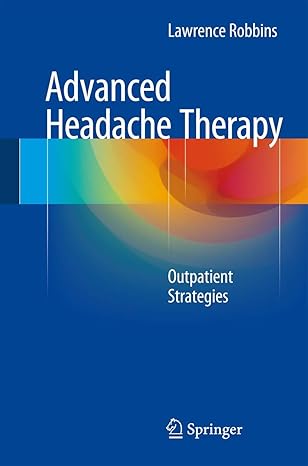 Lawrence Robbins

Advanced Headache Therapy

Outpatient Strategies

Springer